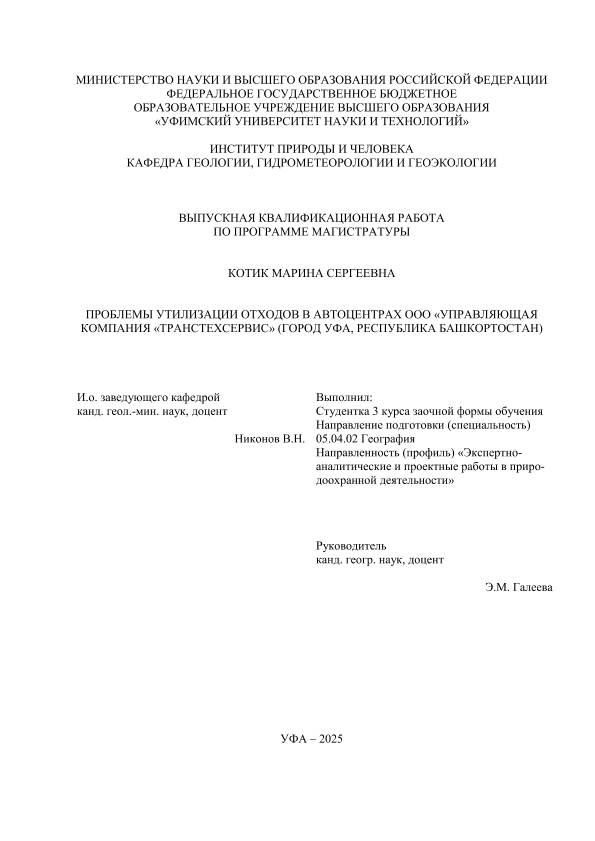 МИНИСТЕРСТВО НАУКИ И ВЫСШЕГО ОБРАЗОВАНИЯ РОССИЙСКОЙ ФЕДЕРАЦИИ
ФЕДЕРАЛЬНОЕ ГОСУДАРСТВЕННОЕ БЮДЖЕТНОЕ
ОБРАЗОВАТЕЛЬНОЕ УЧРЕЖДЕНИЕ ВЫСШЕГО ОБРАЗОВАНИЯ
«УФИМСКИЙ УНИВЕРСИТЕТ НАУКИ И ТЕХНОЛОГИЙ»

ИНСТИТУТ ПРИРОДЫ И ЧЕЛОВЕКА
КАФЕДРА ГЕОЛОГИИ, ГИДРОМЕТЕОРОЛОГИИ И ГЕОЭКОЛОГИИ

ВЫПУСКНАЯ КВАЛИФИКАЦИОННАЯ РАБОТА
ПО ПРОГРАММЕ МАГИСТРАТУРЫ

КОТИК МАРИНА СЕРГЕЕВНА

ПРОБЛЕМЫ УТИЛИЗАЦИИ ОТХОДОВ В АВТОЦЕНТРАХ ООО «УПРАВЛЯЮЩАЯ КОМПАНИЯ «ТРАНСТЕХСЕРВИС» (ГОРОД УФА, РЕСПУБЛИКА БАШКОРТОСТАН)

И.о. заведующего кафедрой
канд. геол.-мин. наук, доцент

Никонов В.Н.

Выполнил:
Студентка 3 курса заочной формы обучения
Направление подготовки (специальность)
05.04.02 География
Направленность (профиль) «Экспертно-аналитические и проектные работы в природоохранной деятельности»

Руководитель
канд. геогр. наук, доцент

Э.М. Галеева

УФА – 2025